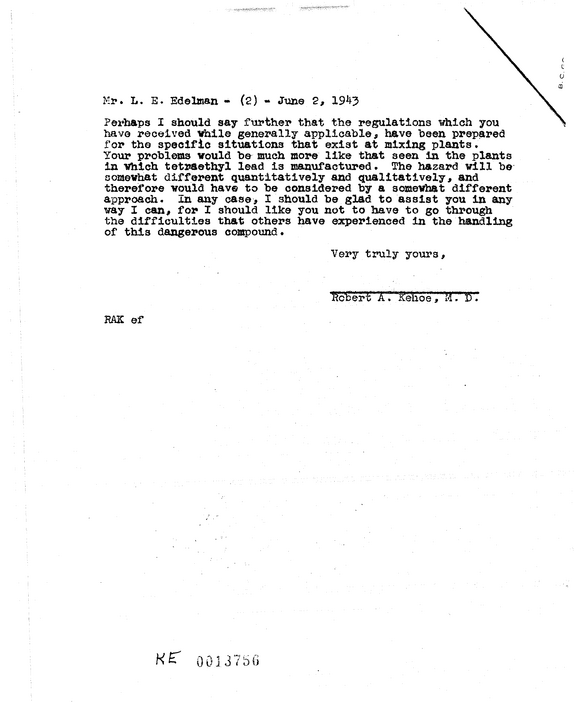 Mr. L. E. Edelman - (2) - June 2, 1943

Perhaps I should say further that the regulations which you have received while generally applicable, have been prepared for the specific situations that exist at mixing plants. Your problems would be much more like that seen in the plants in which tetraethyl lead is manufactured. The hazard will be somewhat different quantitatively and qualitatively, and therefore would have to be considered by a somewhat different approach. In any case, I should be glad to assist you in any way I can, for I should like you not to have to go through the difficulties that others have experienced in the handling of this dangerous compound.

Very truly yours,

Robert A. Kehoe, M. D.

RAK ef

KE 0013756